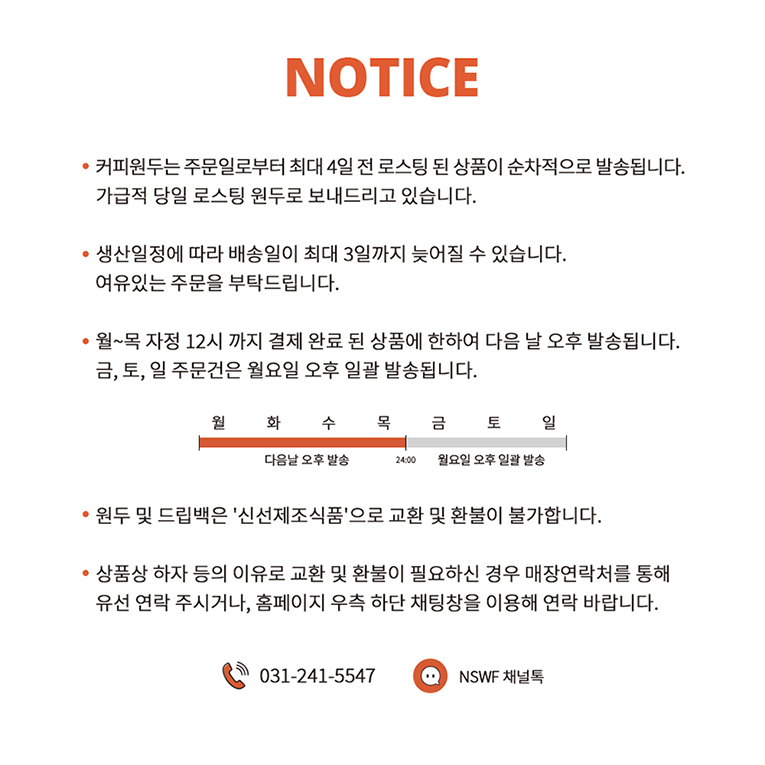 NOTICE

• 커피원두는 주문일로부터 최대 4일 전 로스팅 된 상품이 순차적으로 발송됩니다. 가급적 당일 로스팅 원두로 보내드리고 있습니다.

• 생산일정에 따라 배송일이 최대 3일까지 늦어질 수 있습니다. 여유있는 주문을 부탁드립니다.

• 월~목 자정 12시 까지 결제 완료 된 상품에 한하여 다음 날 오후 발송됩니다. 금, 토, 일 주문건은 월요일 오후 일괄 발송됩니다.

월 화 수 목 금 토 일

다음날 오후 발송 24:00 월요일 오후 일괄 발송

• 원두 및 드립백은 '신선제조식품'으로 교환 및 환불이 불가합니다.

• 상품상 하자 등의 이유로 교환 및 환불이 필요하신 경우 매장연락처를 통해 유선 연락 주시거나, 홈페이지 우측 하단 채팅창을 이용해 연락 바랍니다.

031-241-5547 NSWF 채널톡